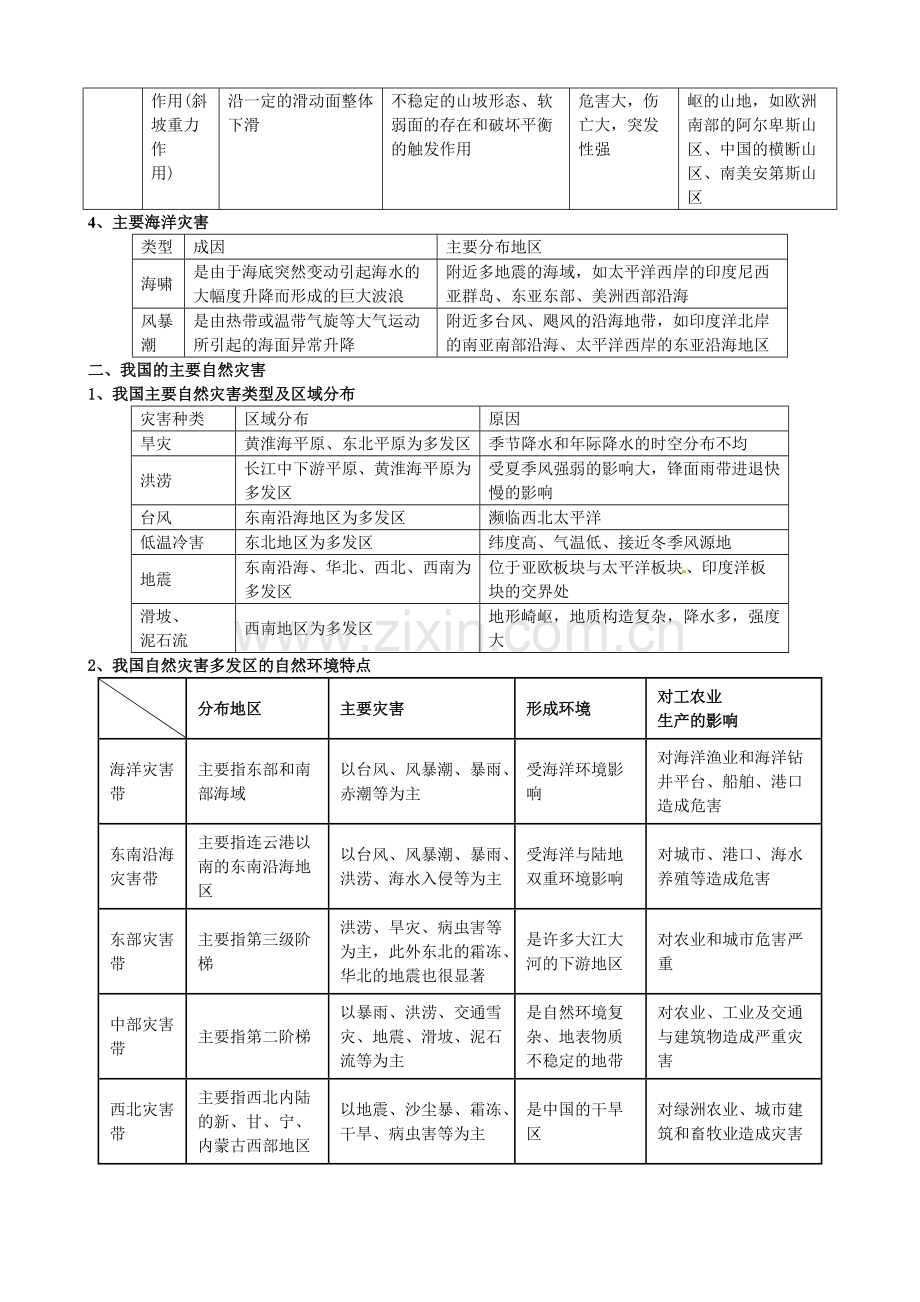 |  | 作用(斜坡重力作用) | 沿一定的滑动面整体下滑 | 不稳定的山坡形态、软弱面的存在和破坏平衡的触发作用 | 危害大，伤亡大，突发性强 | 岖的山地，如欧洲南部的阿尔卑斯山区、中国的横断山区、南美安第斯山区 |
|---|---|---|---|---|---|

4、主要海洋灾害

| 类型 | 成因 | 主要分布地区 |
|---|---|---|
| 海啸 | 是由于海底突然变动引起海水的大幅度升降而形成的巨大波浪 | 附近多地震的海域，如太平洋西岸的印度尼西亚群岛、东亚东部、美洲西部沿海 |
| 风暴潮 | 是由热带或温带气旋等大气运动所引起的海面异常升降 | 附近多台风、飓风的沿海地带，如印度洋北岸的南亚南部沿海、太平洋西岸的东亚沿海地区 |

二、我国的主要自然灾害

1、我国主要自然灾害类型及区域分布

| 灾害种类 | 区域分布 | 原因 |
|---|---|---|
| 旱灾 | 黄淮海平原、东北平原为多发区 | 季节降水和年际降水的时空分布不均 |
| 洪涝 | 长江中下游平原、黄淮海平原为多发区 | 受夏季风强弱的影响大，锋面雨带进退快慢的影响 |
| 台风 | 东南沿海地区为多发区 | 濒临西北太平洋 |
| 低温冷害 | 东北地区为多发区 | 纬度高、气温低、接近冬季风源地 |
| 地震 | 东南沿海、华北、西北、西南为多发区 | 位于亚欧板块与太平洋板块、印度洋板块的交界处 |
| 滑坡、泥石流 | 西南地区为多发区 | 地形崎岖，地质构造复杂，降水多，强度大 |

2、我国自然灾害多发区的自然环境特点

|  | 分布地区 | 主要灾害 | 形成环境 | 对工农业生产的影响 |
|---|---|---|---|---|
| 海洋灾害带 | 主要指东部和南部海域 | 以台风、风暴潮、暴雨、赤潮等为主 | 受海洋环境影响 | 对海洋渔业和海洋钻井平台、船舶、港口造成危害 |
| 东南沿海灾害带 | 主要指连云港以南的东南沿海地区 | 以台风、风暴潮、暴雨、洪涝、海水入侵等为主 | 受海洋与陆地双重环境影响 | 对城市、港口、海水养殖等造成危害 |
| 东部灾害带 | 主要指第三级阶梯 | 洪涝、旱灾、病虫害等为主，此外东北的霜冻、华北的地震也很显著 | 是许多大江大河的下游地区 | 对农业和城市危害严重 |
| 中部灾害带 | 主要指第二阶梯 | 以暴雨、洪涝、交通雪灾、地震、滑坡、泥石流等为主 | 是自然环境复杂、地表物质不稳定的地带 | 对农业、工业及交通与建筑物造成严重灾害 |
| 西北灾害带 | 主要指西北内陆的新、甘、宁、内蒙古西部地区 | 以地震、沙尘暴、霜冻、干旱、病虫害等为主 | 是中国的干旱区 | 对绿洲农业、城市建筑和畜牧业造成灾害 |

www.zixin.com.cn